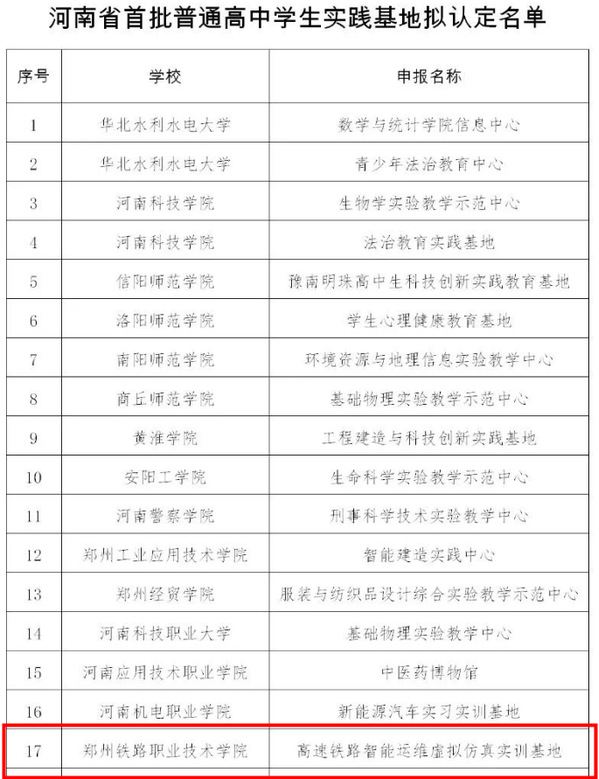 河南省首批普通高中学生实践基地拟认定名单

| 序号 | 学校 | 申报名称 |
|---|---|---|
| 1 | 华北水利水电大学 | 数学与统计学院信息中心 |
| 2 | 华北水利水电大学 | 青少年法治教育中心 |
| 3 | 河南科技学院 | 生物学实验教学示范中心 |
| 4 | 河南科技学院 | 法治教育实践基地 |
| 5 | 信阳师范学院 | 豫南明珠高中生科技创新实践教育基地 |
| 6 | 洛阳师范学院 | 学生心理健康教育基地 |
| 7 | 南阳师范学院 | 环境资源与地理信息实验教学中心 |
| 8 | 商丘师范学院 | 基础物理实验教学示范中心 |
| 9 | 黄淮学院 | 工程建造与科技创新实践基地 |
| 10 | 安阳工学院 | 生命科学实验教学示范中心 |
| 11 | 河南警察学院 | 刑事科学技术实验教学中心 |
| 12 | 郑州工业应用技术学院 | 智能建造实践中心 |
| 13 | 郑州经贸学院 | 服装与纺织品设计综合实验教学示范中心 |
| 14 | 河南科技职业大学 | 基础物理实验教学中心 |
| 15 | 河南应用技术职业学院 | 中医药博物馆 |
| 16 | 河南机电职业学院 | 新能源汽车实习实训基地 |
| 17 | 郑州铁路职业技术学院 | 高速铁路智能运维虚拟仿真实训基地 |